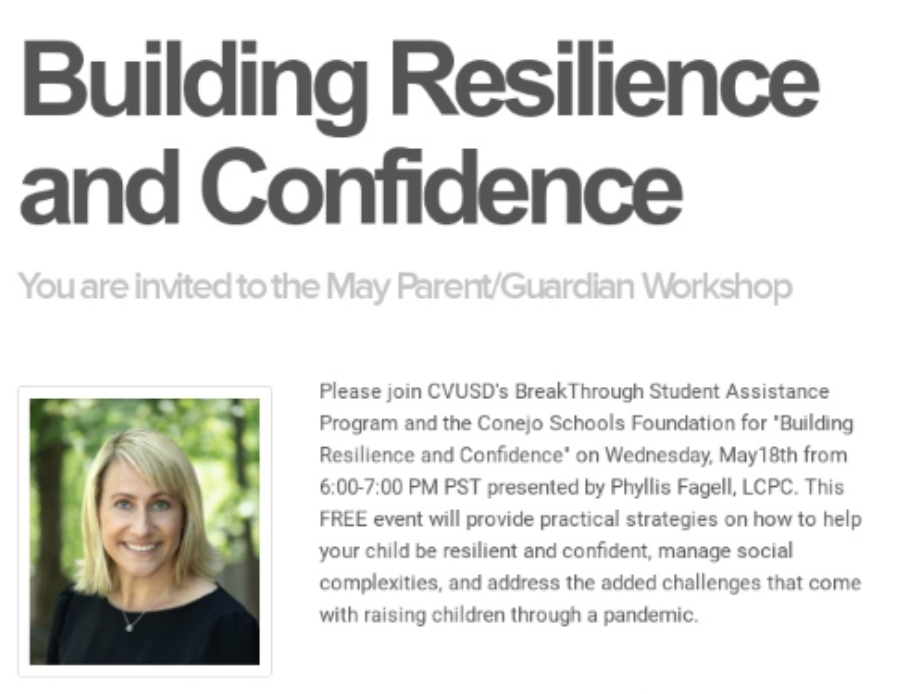 Building Resilience and Confidence

You are invited to the May Parent/Guardian Workshop

Please join CVUSD's BreakThrough Student Assistance Program and the Conejo Schools Foundation for "Building Resilience and Confidence" on Wednesday, May18th from 6:00-7:00 PM PST presented by Phyllis Fagell, LCPC. This FREE event will provide practical strategies on how to help your child be resilient and confident, manage social complexities, and address the added challenges that come with raising children through a pandemic.